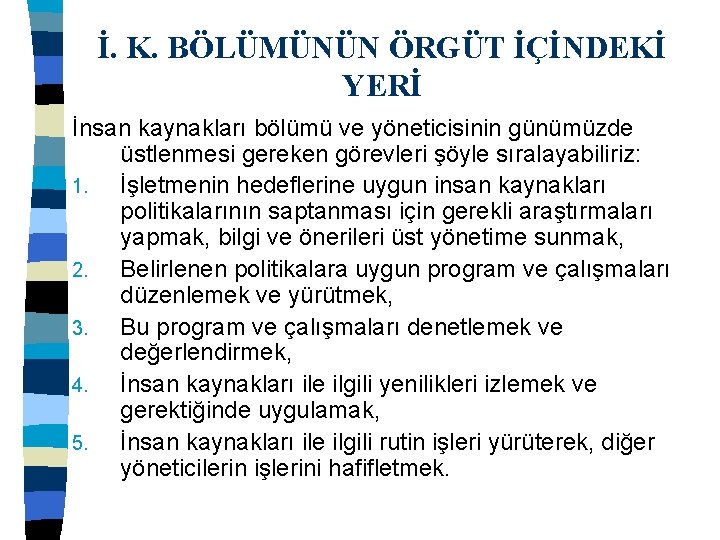 İ. K. BÖLÜMÜNÜN ÖRGÜT İÇİNDEKİ YERİ

İnsan kaynakları bölümü ve yöneticisinin günümüzde üstlenmesi gereken görevleri şöyle sıralayabiliriz:

1. İşletmenin hedeflerine uygun insan kaynakları politikalarının saptanması için gerekli araştırmaları yapmak, bilgi ve önerileri üst yönetime sunmak,
2. Belirlenen politikalara uygun program ve çalışmaları düzenlemek ve yürütmek,
3. Bu program ve çalışmaları denetlemek ve değerlendirmek,
4. İnsan kaynakları ile ilgili yenilikleri izlemek ve gerektiğinde uygulamak,
5. İnsan kaynakları ile ilgili rutin işleri yürüterek, diğer yöneticilerin işlerini hafifletmek.